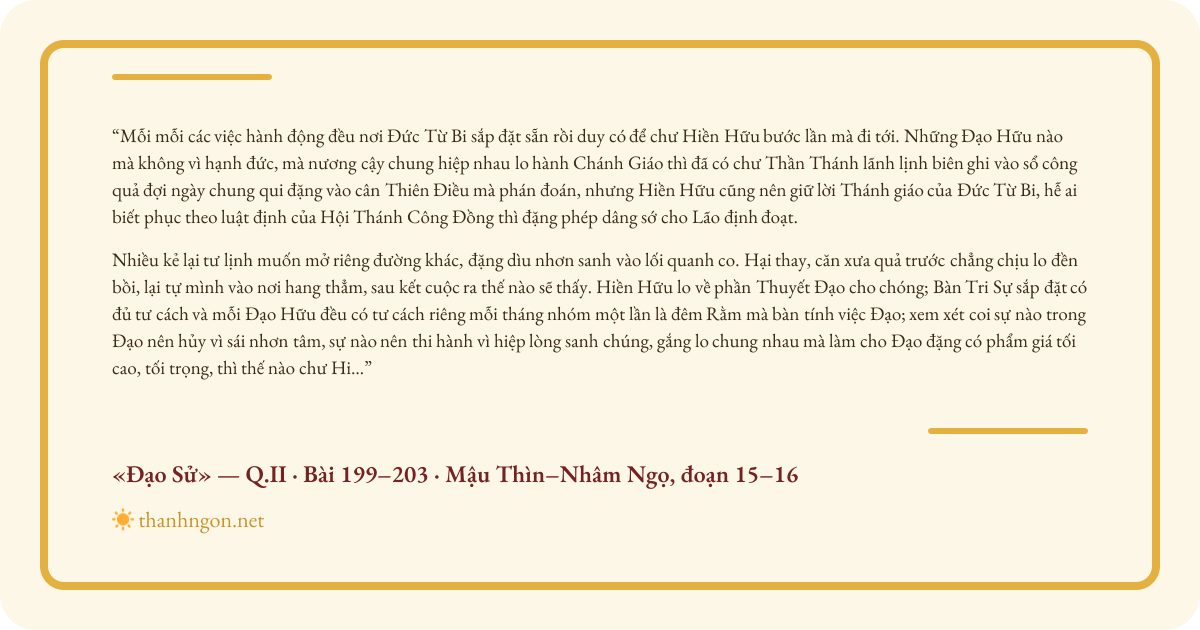 "Mỗi mỗi các việc hành động đều nơi Đức Từ Bi sắp đặt sẵn rồi duy có để chư Hiền Hữu bước lần mà đi tới. Những Đạo Hữu nào mà không vì hạnh đức, mà nương cậy chung hiệp nhau lo hành Chánh Giáo thì đã có chư Thần Thánh lãnh lịnh biên ghi vào sổ công quả đợi ngày chung qui đặng vào cân Thiên Điều mà phán đoán, nhưng Hiền Hữu cũng nên giữ lời Thánh giáo của Đức Từ Bi, hễ ai biết phục theo luật định của Hội Thánh Công Đồng thì đặng phép dâng sớ cho Lão định đoạt.

Nhiều kẻ lại tư lịnh muốn mở riêng đường khác, đặng dìu nhơn sanh vào lối quanh co. Hại thay, căn xưa quả trước chẳng chịu lo đền bồi, lại tự mình vào nơi hang thẳm, sau kết cuộc ra thế nào sẽ thấy. Hiền Hữu lo về phần Thuyết Đạo cho chóng; Bàn Tri Sự sắp đặt có đủ tư cách và mỗi Đạo Hữu đều có tư cách riêng mỗi tháng nhóm một lần là đêm Rằm mà bàn tính việc Đạo; xem xét coi sự nào trong Đạo nên hủy vì sái nhơn tâm, sự nào nên thi hành vì hiệp lòng sanh chúng, gắng lo chung nhau mà làm cho Đạo đặng có phẩm giá tối cao, tối trọng, thì thế nào chư Hi..."

«Đạo Sử» — Q.II · Bài 199–203 · Mậu Thìn–Nhâm Ngọ, đoạn 15–16

thanhngon.net